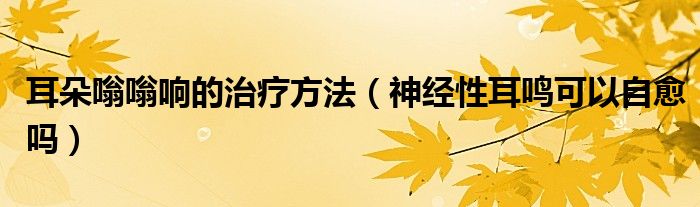 耳朵嗡嗡响的治疗方法（神经性耳鸣可以自愈吗）